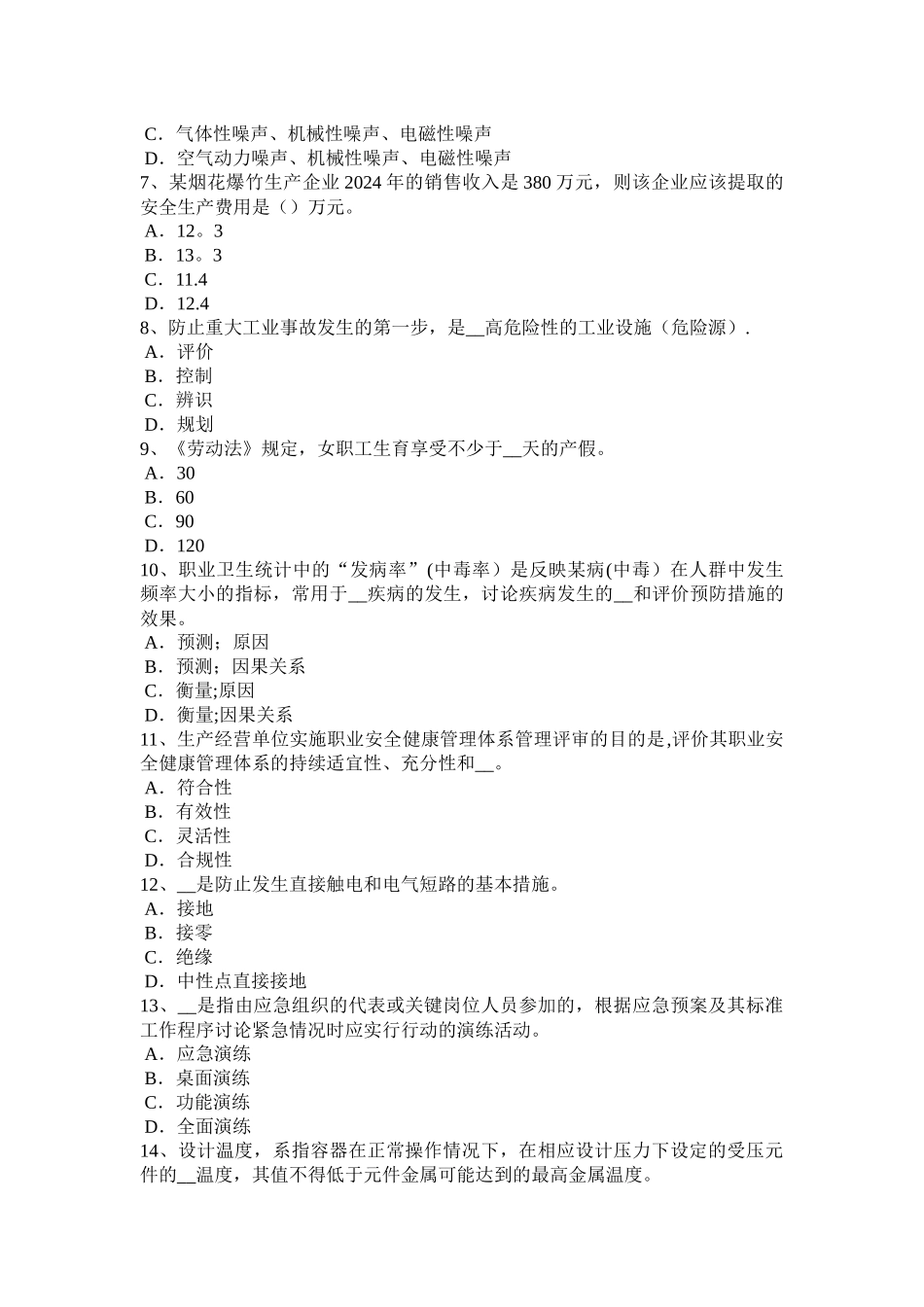 C．气体性噪声、机械性噪声、电磁性噪声
D．空气动力噪声、机械性噪声、电磁性噪声
7、某烟花爆竹生产企业 2024 年的销售收入是 380 万元，则该企业应该提取的安全生产费用是（）万元。
A．12。3
B．13。3
C．11.4
D．12.4
8、防止重大工业事故发生的第一步，是__高危险性的工业设施（危险源）.
A．评价
B．控制
C．辨识
D．规划
9、《劳动法》规定，女职工生育享受不少于__天的产假。
A．30
B．60
C．90
D．120
10、职业卫生统计中的“发病率”(中毒率）是反映某病(中毒）在人群中发生频率大小的指标，常用于__疾病的发生，讨论疾病发生的__和评价预防措施的效果。
A．预测；原因
B．预测；因果关系
C．衡量;原因
D．衡量;因果关系
11、生产经营单位实施职业安全健康管理体系管理评审的目的是,评价其职业安全健康管理体系的持续适宜性、充分性和__。
A．符合性
B．有效性
C．灵活性
D．合规性
12、__是防止发生直接触电和电气短路的基本措施。
A．接地
B．接零
C．绝缘
D．中性点直接接地
13、__是指由应急组织的代表或关键岗位人员参加的，根据应急预案及其标准工作程序讨论紧急情况时应实行行动的演练活动。
A．应急演练
B．桌面演练
C．功能演练
D．全面演练
14、设计温度，系指容器在正常操作情况下，在相应设计压力下设定的受压元件的__温度，其值不得低于元件金属可能达到的最高金属温度。